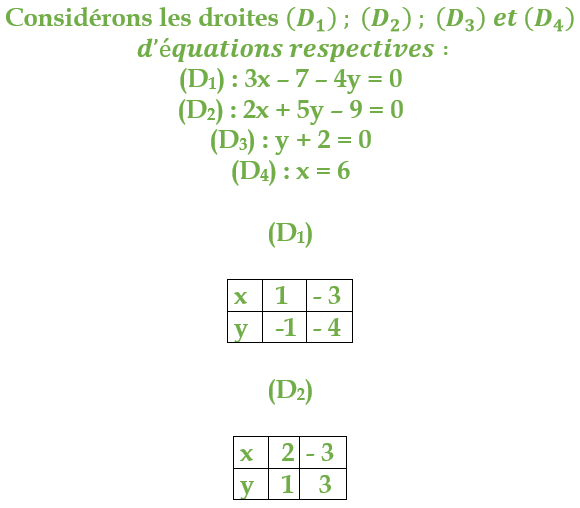 Considérons les droites $(D_1)$ ; $(D_2)$ ; $(D_3)$ et $(D_4)$ d'équations respectives :

$(D_1) : 3x - 7 - 4y = 0$

$(D_2) : 2x + 5y - 9 = 0$

$(D_3) : y + 2 = 0$

$(D_4) : x = 6$

$(D_1)$

| x | 1 | - 3 |
|---|---|---|
| y | -1 | - 4 |

$(D_2)$

| x | 2 | - 3 |
|---|---|---|
| y | 1 | 3 |